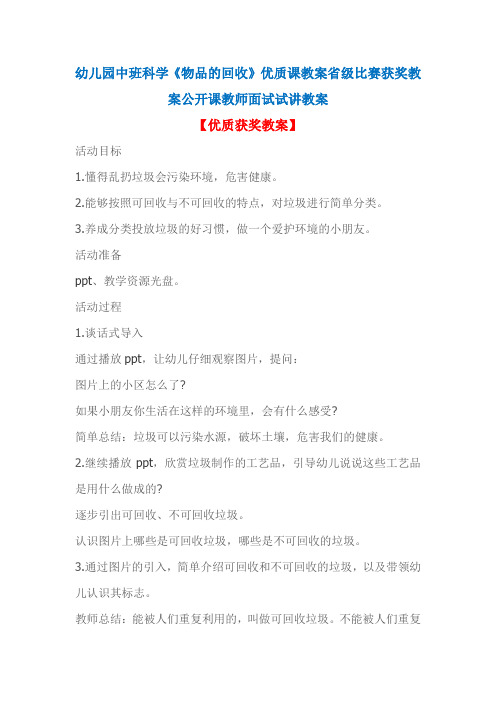 幼儿园中班科学《物品的回收》优质课教案省级比赛获奖教案公开课教师面试试讲教案

【优质获奖教案】

活动目标

1.懂得乱扔垃圾会污染环境，危害健康。

2.能够按照可回收与不可回收的特点，对垃圾进行简单分类。

3.养成分类投放垃圾的好习惯，做一个爱护环境的小朋友。

活动准备

ppt、教学资源光盘。

活动过程

1.谈话式导入

通过播放 ppt，让幼儿仔细观察图片，提问：

图片上的小区怎么了?

如果小朋友你生活在这样的环境里，会有什么感受?

简单总结：垃圾可以污染水源，破坏土壤，危害我们的健康。

2.继续播放 ppt，欣赏垃圾制作的工艺品，引导幼儿说说这些工艺品是用什么做成的?

逐步引出可回收、不可回收垃圾。

认识图片上哪些是可回收垃圾，哪些是不可回收的垃圾。

3.通过图片的引入，简单介绍可回收和不可回收的垃圾，以及带领幼儿认识其标志。

教师总结：能被人们重复利用的，叫做可回收垃圾。不能被人们重复